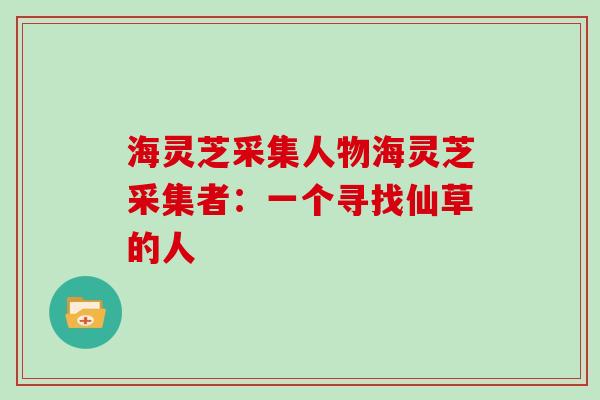 海灵芝采集人物海灵芝采集者：一个寻找仙草的人